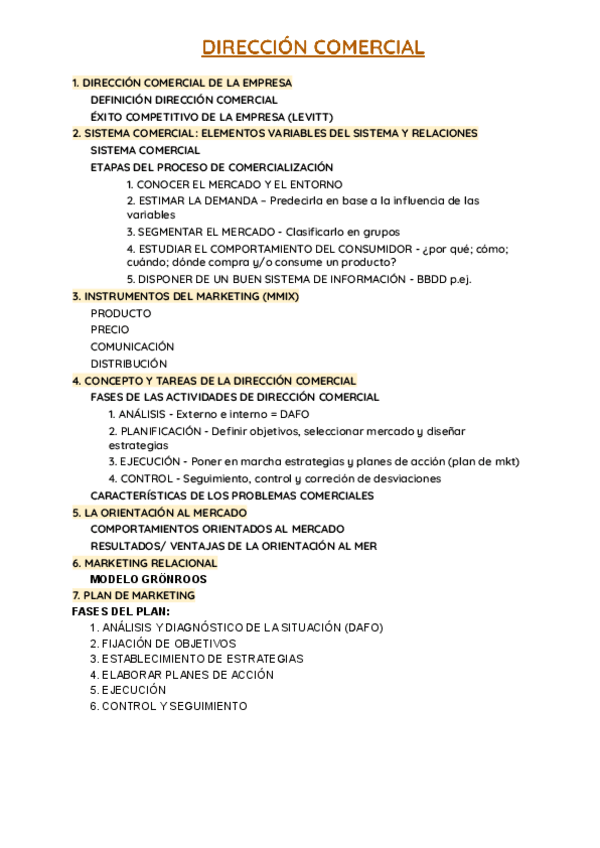 DIRECCIÓN COMERCIAL

1. DIRECCIÓN COMERCIAL DE LA EMPRESA
DEFINICIÓN DIRECCIÓN COMERCIAL
ÉXITO COMPETITIVO DE LA EMPRESA (LEVITT)
2. SISTEMA COMERCIAL: ELEMENTOS VARIABLES DEL SISTEMA Y RELACIONES
SISTEMA COMERCIAL
ETAPAS DEL PROCESO DE COMERCIALIZACIÓN
1. CONOCER EL MERCADO Y EL ENTORNO
2. ESTIMAR LA DEMANDA – Predecirla en base a la influencia de las variables
3. SEGMENTAR EL MERCADO - Clasificarlo en grupos
4. ESTUDIAR EL COMPORTAMIENTO DEL CONSUMIDOR - ¿por qué; cómo; cuándo; dónde compra y/o consume un producto?
5. DISPONER DE UN BUEN SISTEMA DE INFORMACIÓN - BBDD p.ej.
3. INSTRUMENTOS DEL MARKETING (MMIX)
PRODUCTO
PRECIO
COMUNICACIÓN
DISTRIBUCIÓN
4. CONCEPTO Y TAREAS DE LA DIRECCIÓN COMERCIAL
FASES DE LAS ACTIVIDADES DE DIRECCIÓN COMERCIAL
1. ANÁLISIS - Externo e interno = DAFO
2. PLANIFICACIÓN - Definir objetivos, seleccionar mercado y diseñar estrategias
3. EJECUCIÓN - Poner en marcha estrategias y planes de acción (plan de mkt)
4. CONTROL - Seguimiento, control y correción de desviaciones
CARACTERÍSTICAS DE LOS PROBLEMAS COMERCIALES
5. LA ORIENTACIÓN AL MERCADO
COMPORTAMIENTOS ORIENTADOS AL MERCADO
RESULTADOS/ VENTAJAS DE LA ORIENTACIÓN AL MER
6. MARKETING RELACIONAL
MODELO GRÖNROOS
7. PLAN DE MARKETING
FASES DEL PLAN:
1. ANÁLISIS Y DIAGNÓSTICO DE LA SITUACIÓN (DAFO)
2. FIJACIÓN DE OBJETIVOS
3. ESTABLECIMIENTO DE ESTRATEGIAS
4. ELABORAR PLANES DE ACCIÓN
5. EJECUCIÓN
6. CONTROL Y SEGUIMIENTO